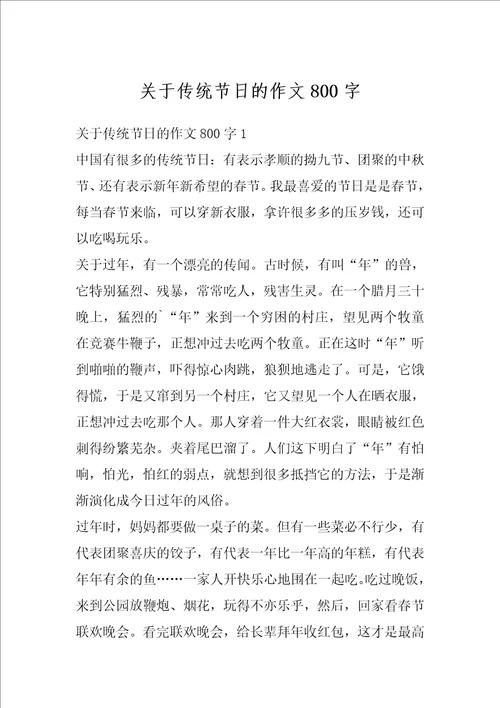 关于传统节日的作文800字

关于传统节日的作文800字1

中国有很多的传统节日：有表示孝顺的拗九节、团聚的中秋节、还有表示新年新希望的春节。我最喜爱的节日是是春节，每当春节来临，可以穿新衣服，拿许很多多的压岁钱，还可以吃喝玩乐。

关于过年，有一个漂亮的传闻。古时候，有叫“年”的兽，它特别猛烈、残暴，常常吃人，残害生灵。在一个腊月三十晚上，猛烈的`“年”来到一个穷困的村庄，望见两个牧童在竞赛牛鞭子，正想冲过去吃两个牧童。正在这时“年”听到啪啪的鞭声，吓得惊心肉跳，狼狈地逃走了。可是，它饿得慌，于是又窜到另一个村庄，它又望见一个人在晒衣服，正想冲过去吃那个人。那人穿着一件大红衣裳，眼睛被红色刺得纷繁芜杂。夹着尾巴溜了。人们这下明白了“年”有怕响，怕光，怕红的弱点，就想到很多抵挡它的方法，于是渐渐演化成今日过年的风俗。

过年时，妈妈都要做一桌子的菜。但有一些菜必不行少，有代表团聚喜庆的饺子，有代表一年比一年高的年糕，有代表年年有余的鱼……一家人开快乐心地围在一起吃。吃过晚饭，来到公园放鞭炮、烟花，玩得不亦乐乎，然后，回家看春节联欢晚会。看完联欢晚会，给长辈拜年收红包，这才是最高